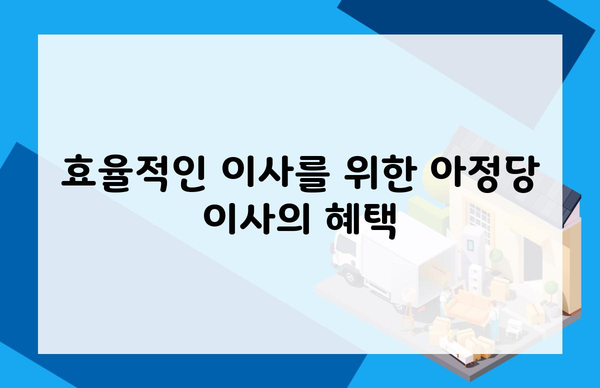 효율적인 이사를 위한 아정당 이사의 혜택